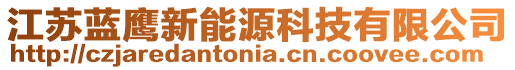 江苏蓝鹰新能源科技有限公司
http://czjaredantonia.cn.coovee.com